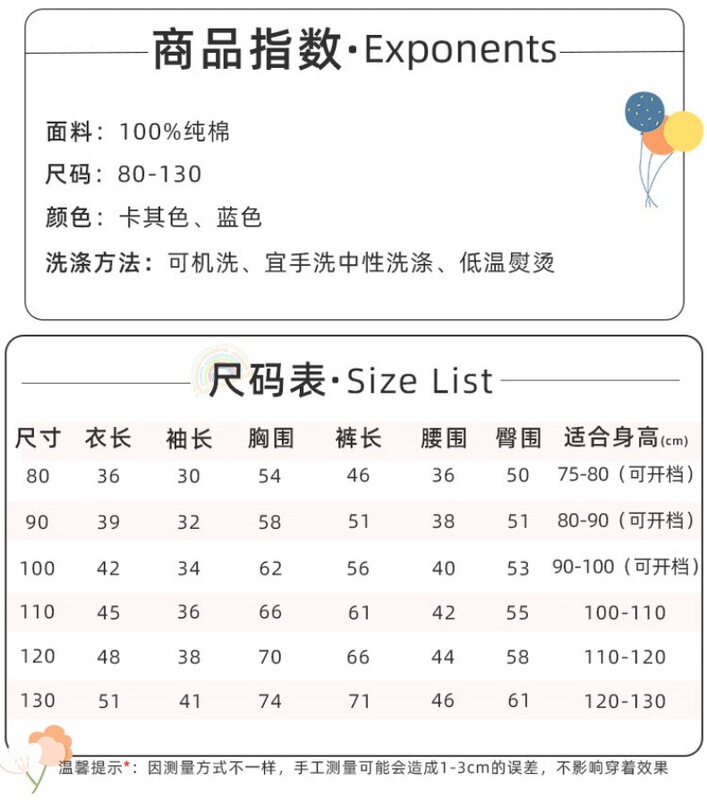 商品指数·Exponents

面料：100%纯棉

尺码：80-130

颜色：卡其色、蓝色

洗涤方法：可机洗、宜手洗中性洗涤、低温熨烫

尺码表·Size List

| 尺寸 | 衣长 | 袖长 | 胸围 | 裤长 | 腰围 | 臀围 | 适合身高(cm) |
|---|---|---|---|---|---|---|---|
| 80 | 36 | 30 | 54 | 46 | 36 | 50 | 75-80（可开档） |
| 90 | 39 | 32 | 58 | 51 | 38 | 51 | 80-90（可开档） |
| 100 | 42 | 34 | 62 | 56 | 40 | 53 | 90-100（可开档） |
| 110 | 45 | 36 | 66 | 61 | 42 | 55 | 100-110 |
| 120 | 48 | 38 | 70 | 66 | 44 | 58 | 110-120 |
| 130 | 51 | 41 | 74 | 71 | 46 | 61 | 120-130 |

温馨提示*：因测量方式不一样，手工测量可能会造成1-3cm的误差，不影响穿着效果